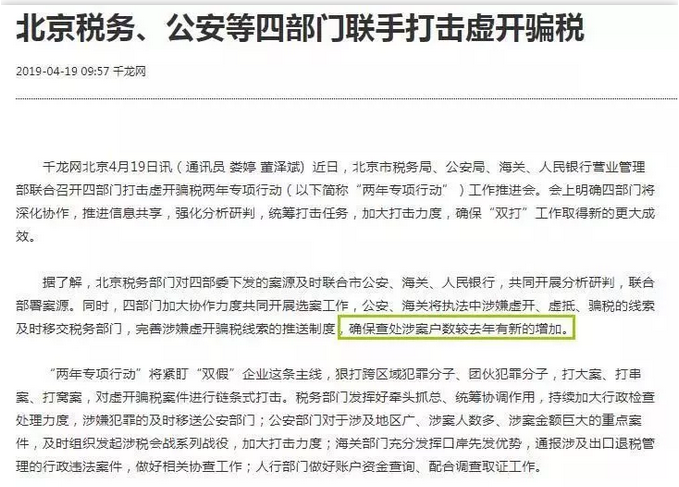 北京税务、公安等四部门联手打击虚开骗税

2019-04-19 09:57 千龙网

千龙网北京4月19日讯（通讯员 娄婷 董泽斌）近日，北京市税务局、公安局、海关、人民银行营业管理部联合召开四部门打击虚开骗税两年专项行动（以下简称“两年专项行动”）工作推进会。会上明确四部门将深化协作，推进信息共享，强化分析研判，统筹打击任务，加大打击力度，确保“双打”工作取得新的更大成效。

据了解，北京税务部门对四部委下发的案源及时联合市公安、海关、人民银行，共同开展分析研判，联合部署案源。同时，四部门加大协作力度共同开展选案工作，公安、海关将执法中涉嫌虚开、虚抵、骗税的线索及时移交税务部门，完善涉嫌虚开骗税线索的推送制度，确保查处涉案户数较去年有新的增加。

“两年专项行动”将紧盯“双假”企业这条主线，狠打跨区域犯罪分子、团伙犯罪分子，打大案、打串案、打窝案，对虚开骗税案件进行链条式打击。税务部门发挥好牵头抓总、统筹协调作用，持续加大行政检查处理力度，涉嫌犯罪的及时移送公安部门；公安部门对于涉及地区广、涉案人数多、涉案金额巨大的重点案件，及时组织发起涉税会战系列战役，加大打击力度；海关部门充分发挥口岸先发优势，通报涉及出口退税管理的行政违法案件，做好相关协查工作；人行部门做好账户资金查询、配合调查取证工作。